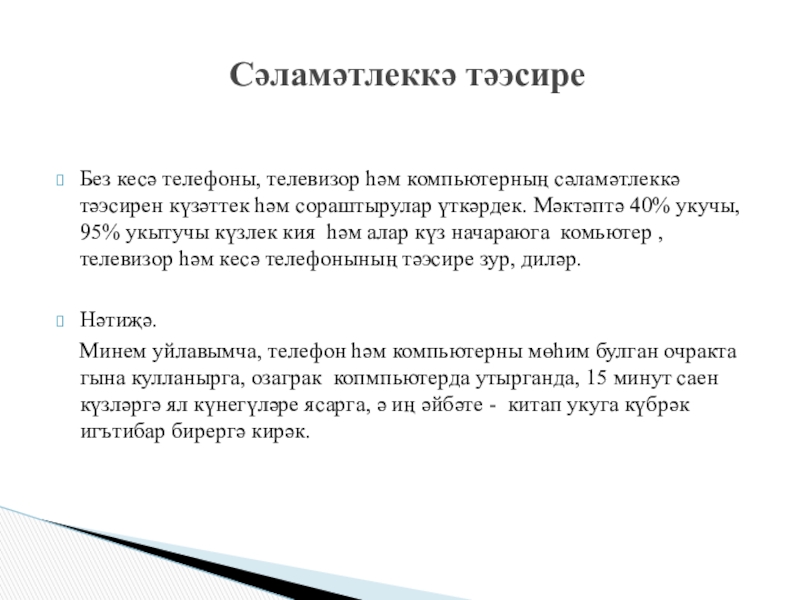 Сәламәтлеккә тәэсире

Без кесә телефоны, телевизор һәм компьютерның сәламәтлеккә тәэсирен күзәттек һәм сораштырулар үткәрдек. Мәктәптә 40% укучы, 95% укытучы күзлек кия һәм алар күз начараюга комьютер , телевизор һәм кесә телефонының тәэсире зур, диләр.

Нәтиҗә.

Минем уйлавымча, телефон һәм компьютерны мөһим булган очракта гына кулланырга, озаграк копмпьютерда утырганда, 15 минут саен күзләргә ял күнегүләре ясарга, ә иң әйбәте - китап укуга күбрәк игътибар бирергә кирәк.